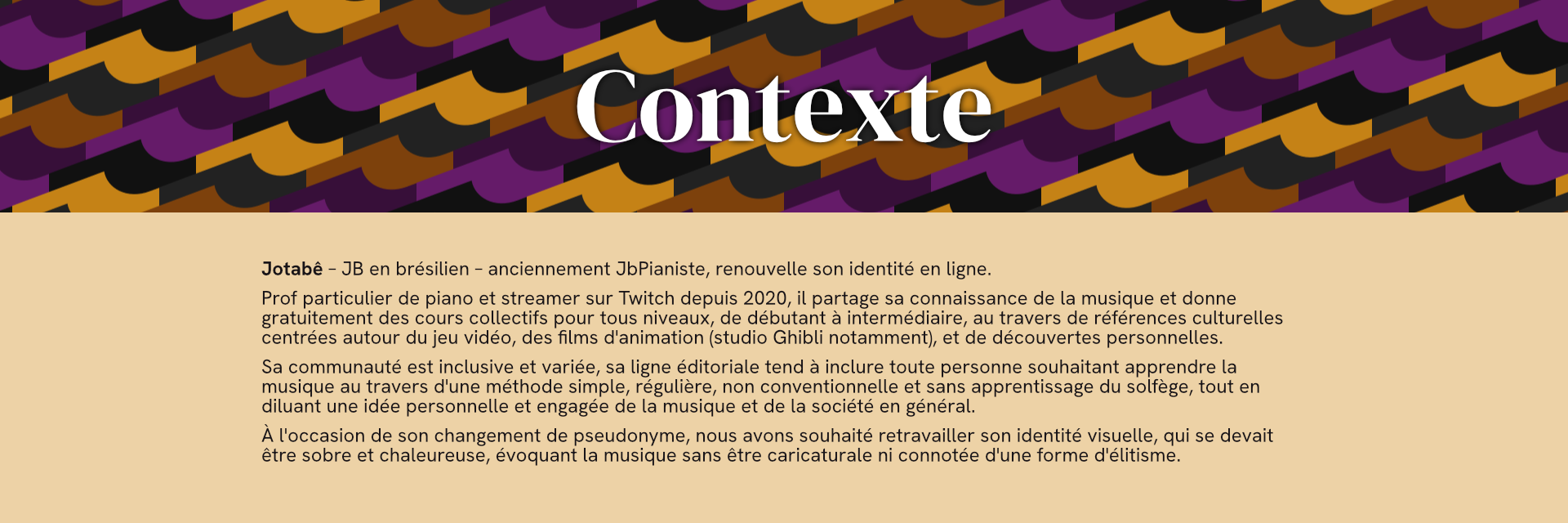 Contexte

Jotabê – JB en brésilien – anciennement JbPianiste, renouvelle son identité en ligne.

Prof particulier de piano et streamer sur Twitch depuis 2020, il partage sa connaissance de la musique et donne gratuitement des cours collectifs pour tous niveaux, de débutant à intermédiaire, au travers de références culturelles centrées autour du jeu vidéo, des films d'animation (studio Ghibli notamment), et de découvertes personnelles.

Sa communauté est inclusive et variée, sa ligne éditoriale tend à inclure toute personne souhaitant apprendre la musique au travers d'une méthode simple, régulière, non conventionnelle et sans apprentissage du solfège, tout en diluant une idée personnelle et engagée de la musique et de la société en général.

À l'occasion de son changement de pseudonyme, nous avons souhaité retravailler son identité visuelle, qui se devait être sobre et chaleureuse, évoquant la musique sans être caricaturale ni connotée d'une forme d'élitisme.